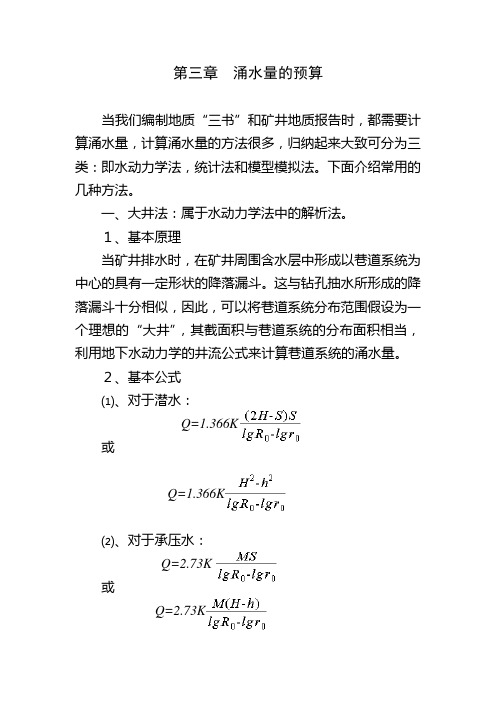 第三章　涌水量的预算

当我们编制地质“三书”和矿井地质报告时，都需要计算涌水量，计算涌水量的方法很多，归纳起来大致可分为三类：即水动力学法，统计法和模型模拟法。下面介绍常用的几种方法。

一、大井法：属于水动力学法中的解析法。

１、基本原理

当矿井排水时，在矿井周围含水层中形成以巷道系统为中心的具有一定形状的降落漏斗。这与钻孔抽水所形成的降落漏斗十分相似，因此，可以将巷道系统分布范围假设为一个理想的“大井”，其截面积与巷道系统的分布面积相当，利用地下水动力学的井流公式来计算巷道系统的涌水量。

２、基本公式

⑴、对于潜水：

$Q=1.366K\frac{(2H-S)S}{lgR_0-lgr_0}$

或

$Q=1.366K\frac{H^2-h^2}{lgR_0-lgr_0}$

⑵、对于承压水：

$Q=2.73K\frac{MS}{lgR_0-lgr_0}$

或

$Q=2.73K\frac{M(H-h)}{lgR_0-lgr_0}$